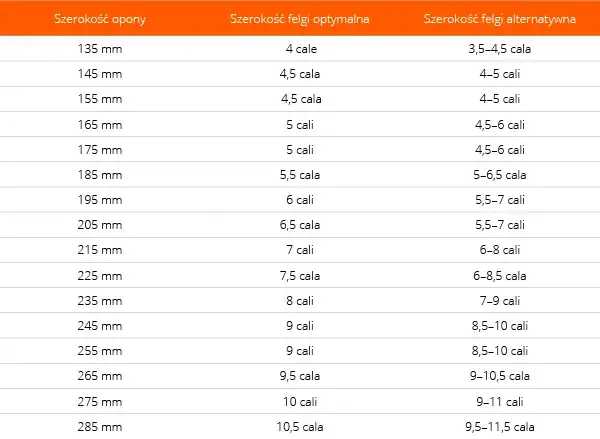 | Szerokość opony | Szerokość felgi optymalna | Szerokość felgi alternatywna |
|---|---|---|
| 135 mm | 4 cale | 3,5–4,5 cala |
| 145 mm | 4,5 cala | 4–5 cali |
| 155 mm | 4,5 cala | 4–5 cali |
| 165 mm | 5 cali | 4,5–6 cali |
| 175 mm | 5 cali | 4,5–6 cali |
| 185 mm | 5,5 cala | 5–6,5 cala |
| 195 mm | 6 cali | 5,5–7 cali |
| 205 mm | 6,5 cala | 5,5–7 cali |
| 215 mm | 7 cali | 6–8 cali |
| 225 mm | 7,5 cala | 6–8,5 cala |
| 235 mm | 8 cali | 7–9 cali |
| 245 mm | 9 cali | 8,5–10 cali |
| 255 mm | 9 cali | 8,5–10 cali |
| 265 mm | 9,5 cala | 9–10,5 cala |
| 275 mm | 10 cali | 9–11 cali |
| 285 mm | 10,5 cala | 9,5–11,5 cala |